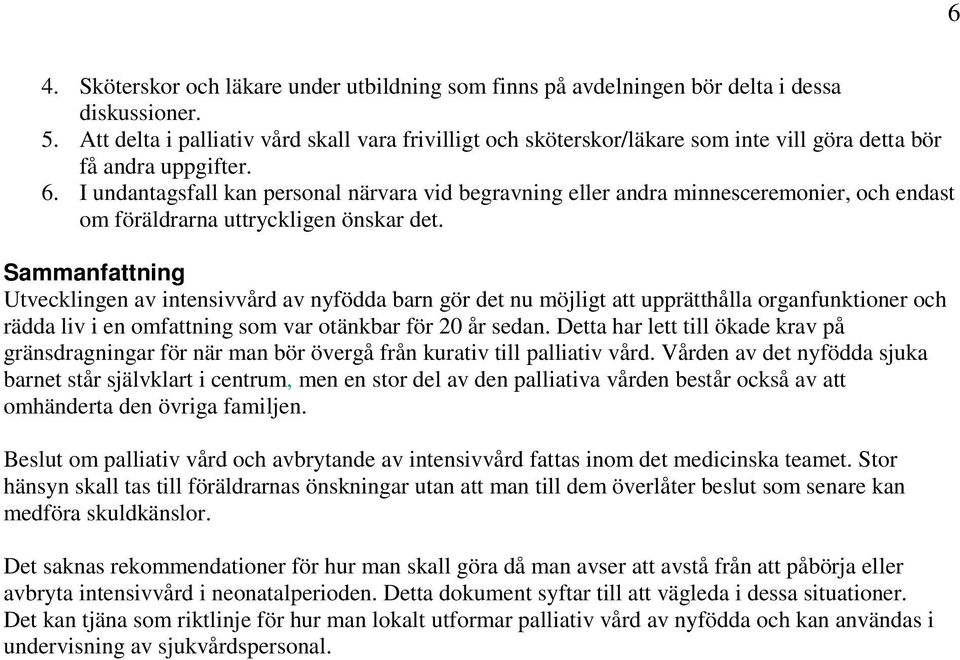 6

4. Sköterskor och läkare under utbildning som finns på avdelningen bör delta i dessa diskussioner.
5. Att delta i palliativ vård skall vara frivilligt och sköterskor/läkare som inte vill göra detta bör få andra uppgifter.
6. I undantagsfall kan personal närvara vid begravning eller andra minnesceremonier, och endast om föräldrarna uttryckligen önskar det.

Sammanfattning
Utvecklingen av intensivvård av nyfödda barn gör det nu möjligt att upprätthålla organfunktioner och rädda liv i en omfattning som var otänkbar för 20 år sedan. Detta har lett till ökade krav på gränsdragningar för när man bör övergå från kurativ till palliativ vård. Vården av det nyfödda sjuka barnet står självklart i centrum, men en stor del av den palliativa vården består också av att omhänderta den övriga familjen.

Beslut om palliativ vård och avbrytande av intensivvård fattas inom det medicinska teamet. Stor hänsyn skall tas till föräldrarnas önskningar utan att man till dem överlåter beslut som senare kan medföra skuldkänslor.

Det saknas rekommendationer för hur man skall göra då man avser att avstå från att påbörja eller avbryta intensivvård i neonatalperioden. Detta dokument syftar till att vägleda i dessa situationer. Det kan tjäna som riktlinje för hur man lokalt utformar palliativ vård av nyfödda och kan användas i undervisning av sjukvårdspersonal.